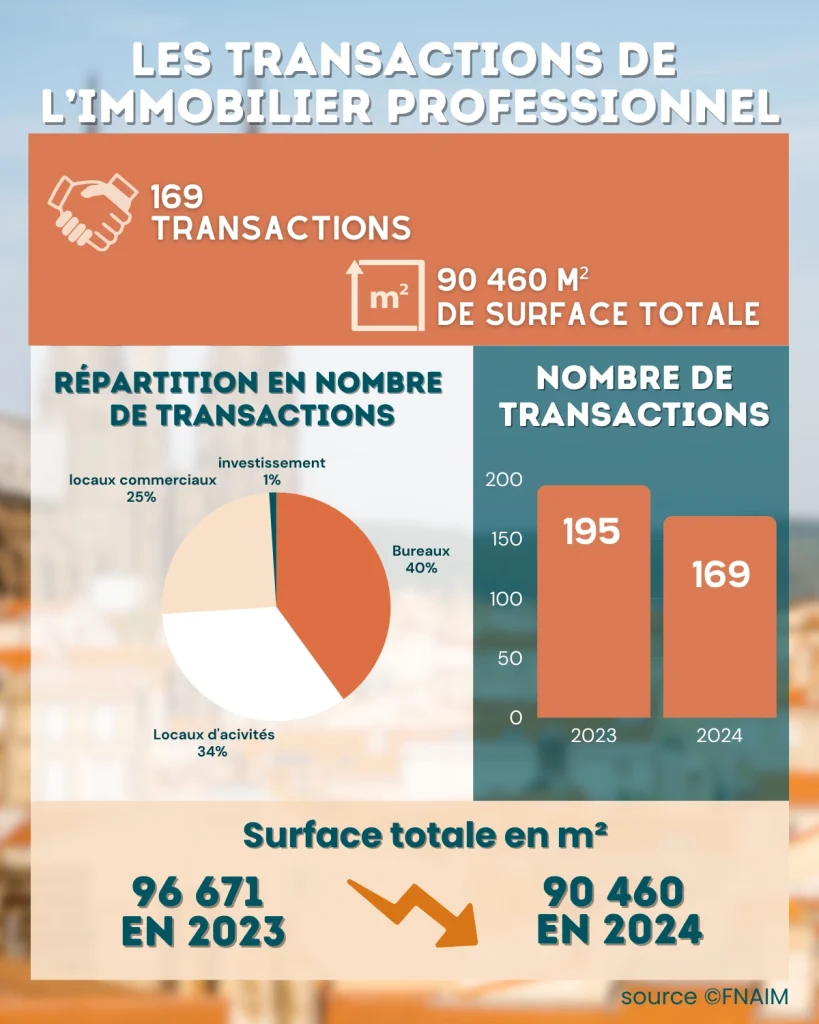 LES TRANSACTIONS DE L'IMMOBILIER PROFESSIONNEL

169 TRANSACTIONS

m²

90 460 M² DE SURFACE TOTALE

RÉPARTITION EN NOMBRE DE TRANSACTIONS

investissement 1%

locaux commerciaux 25%

Bureaux 40%

Locaux d'acivités 34%

NOMBRE DE TRANSACTIONS

200
150
100
50
0

195

169

2023
2024

Surface totale en m²

96 671 EN 2023

90 460 EN 2024

source ©FNAIM